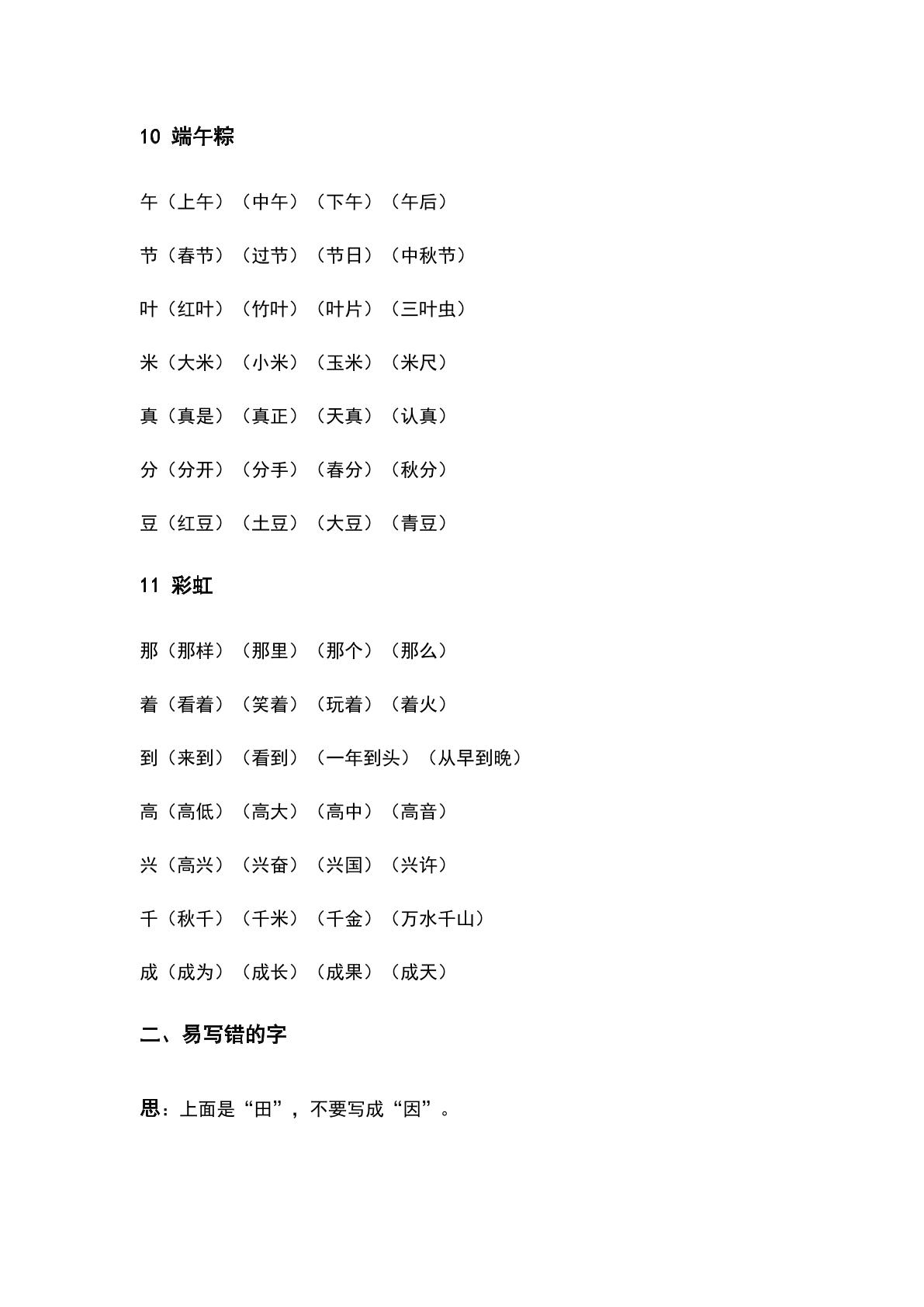 10 端午粽

午（上午）（中午）（下午）（午后）

节（春节）（过节）（节日）（中秋节）

叶（红叶）（竹叶）（叶片）（三叶虫）

米（大米）（小米）（玉米）（米尺）

真（真是）（真正）（天真）（认真）

分（分开）（分手）（春分）（秋分）

豆（红豆）（土豆）（大豆）（青豆）

11 彩虹

那（那样）（那里）（那个）（那么）

着（看着）（笑着）（玩着）（着火）

到（来到）（看到）（一年到头）（从早到晚）

高（高低）（高大）（高中）（高音）

兴（高兴）（兴奋）（兴国）（兴许）

千（秋千）（千米）（千金）（万水千山）

成（成为）（成长）（成果）（成天）

二、易写错的字

思：上面是“田”，不要写成“因”。